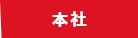 本社